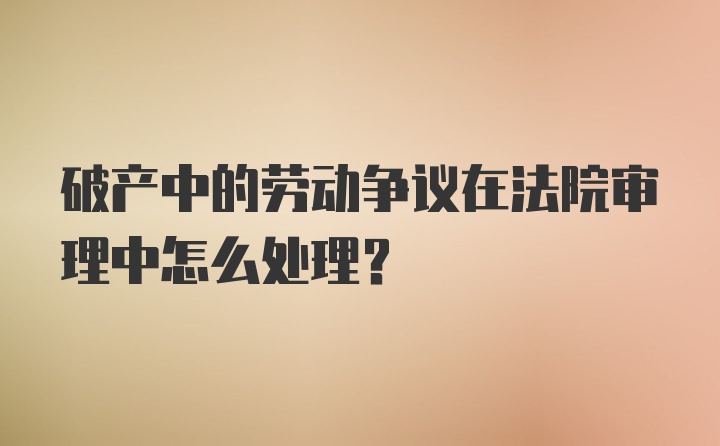 破产中的劳动争议在法院审理中怎么处理?